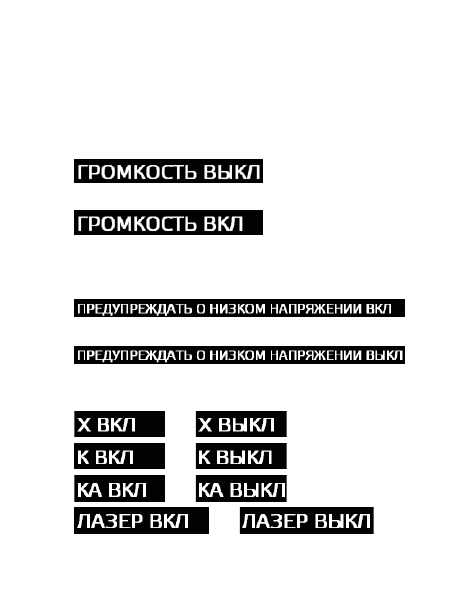 ГРОМКОСТЬ ВЫКЛ

ГРОМКОСТЬ ВКЛ

ПРЕДУПРЕЖДАТЬ О НИЗКОМ НАПРЯЖЕНИИ ВКЛ

ПРЕДУПРЕЖДАТЬ О НИЗКОМ НАПРЯЖЕНИИ ВЫКЛ

X ВКЛ

X ВЫКЛ

К ВКЛ

К ВЫКЛ

КА ВКЛ

КА ВЫКЛ

ЛАЗЕР ВКЛ

ЛАЗЕР ВЫКЛ